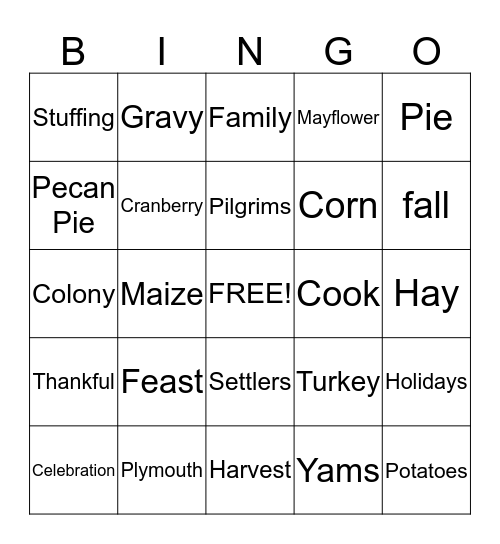 | B | I | N | G | O |
|---|---|---|---|---|
| Stuffing | Gravy | Family | Mayflower | Pie |
| Pecan Pie | Cranberry | Pilgrims | Corn | fall |
| Colony | Maize | FREE! | Cook | Hay |
| Thankful | Feast | Settlers | Turkey | Holidays |
| Celebration | Plymouth | Harvest | Yams | Potatoes |